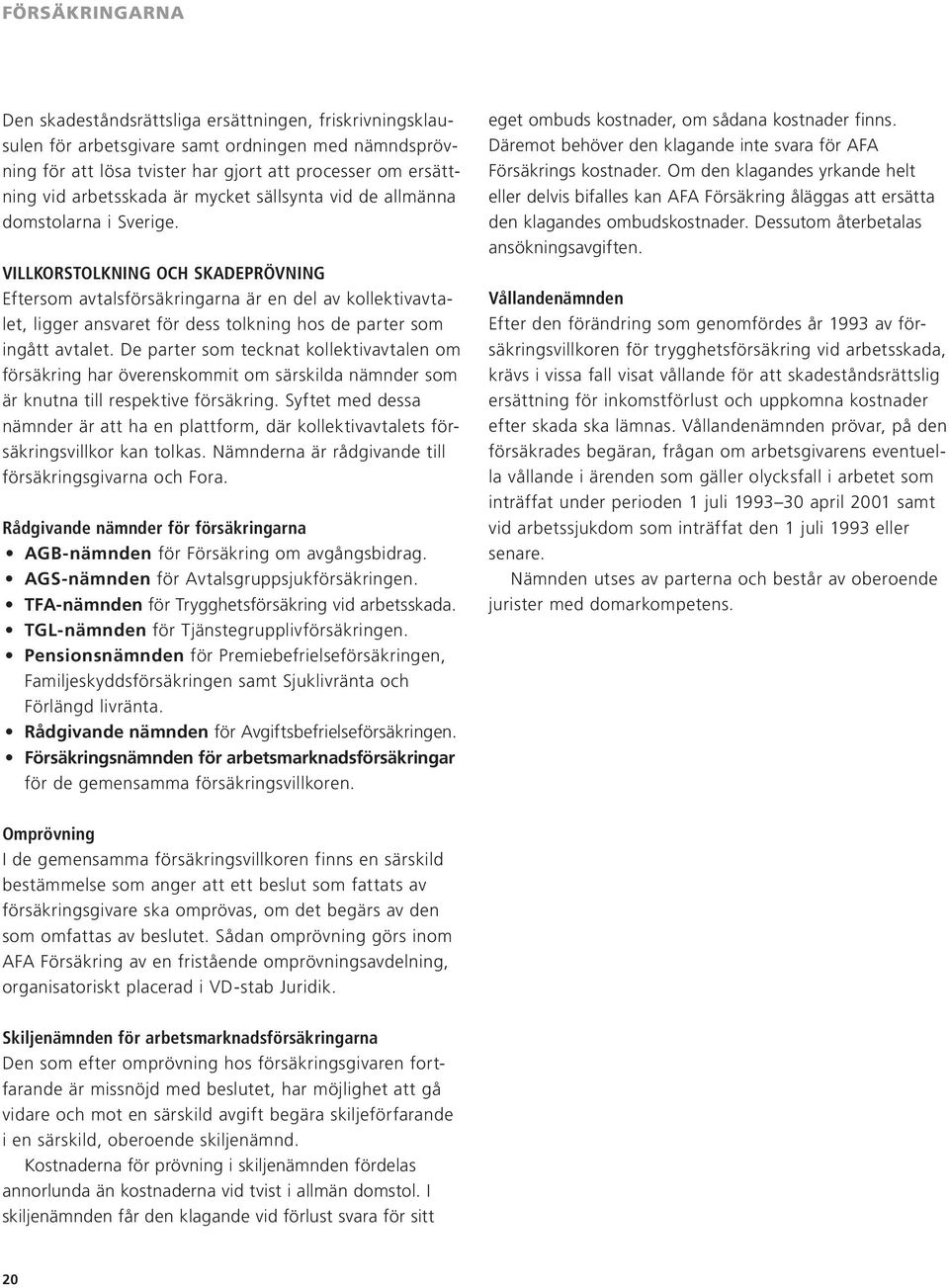 FÖRSÄKRINGARNA

Den skadeståndsrättsliga ersättningen, friskrivningsklausulen för arbetsgivare samt ordningen med nämndsprövning för att lösa tvister har gjort att processer om ersättning vid arbetsskada är mycket sällsynta vid de allmänna domstolarna i Sverige.

VILLKORSTOLKNING OCH SKADEPRÖVNING
Eftersom avtalsförsäkringarna är en del av kollektivavtalet, ligger ansvaret för dess tolkning hos de parter som ingått avtalet. De parter som tecknat kollektivavtalen om försäkring har överenskommit om särskilda nämnder som är knutna till respektive försäkring. Syftet med dessa nämnder är att ha en plattform, där kollektivavtalets försäkringsvillkor kan tolkas. Nämnderna är rådgivande till försäkringsgivarna och Fora.

Rådgivande nämnder för försäkringarna
• AGB-nämnden för Försäkring om avgångsbidrag.
• AGS-nämnden för Avtalsgruppsjukförsäkringen.
• TFA-nämnden för Trygghetsförsäkring vid arbetsskada.
• TGL-nämnden för Tjänstegrupplivförsäkringen.
• Pensionsnämnden för Premiebefrielseförsäkringen, Familjeskyddsförsäkringen samt Sjuklivränta och Förlängd livränta.
• Rådgivande nämnden för Avgiftsbefrielseförsäkringen.
• Försäkringsnämnden för arbetsmarknadsförsäkringar för de gemensamma försäkringsvillkoren.

Omprövning
I de gemensamma försäkringsvillkoren finns en särskild bestämmelse som anger att ett beslut som fattats av försäkringsgivare ska omprövas, om det begärs av den som omfattas av beslutet. Sådan omprövning görs inom AFA Försäkring av en fristående omprövningsavdelning, organisatoriskt placerad i VD-stab Juridik.

Skiljenämnden för arbetsmarknadsförsäkringarna
Den som efter omprövning hos försäkringsgivaren fortfarande är missnöjd med beslutet, har möjlighet att gå vidare och mot en särskild avgift begära skiljeförfarande i en särskild, oberoende skiljenämnd.
Kostnaderna för prövning i skiljenämnden fördelas annorlunda än kostnaderna vid tvist i allmän domstol. I skiljenämnden får den klagande vid förlust svara för sitt eget ombuds kostnader, om sådana kostnader finns. Däremot behöver den klagande inte svara för AFA Försäkrings kostnader. Om den klagandes yrkande helt eller delvis bifalles kan AFA Försäkring åläggas att ersätta den klagandes ombudskostnader. Dessutom återbetalas ansökningsavgiften.

Vållandenämnden
Efter den förändring som genomfördes år 1993 av försäkringsvillkoren för trygghetsförsäkring vid arbetsskada, krävs i vissa fall visat vållande för att skadeståndsrättslig ersättning för inkomstförlust och uppkomna kostnader efter skada ska lämnas. Vållandenämnden prövar, på den försäkrades begäran, frågan om arbetsgivarens eventuella vållande i ärenden som gäller olycksfall i arbetet som inträffat under perioden 1 juli 1993–30 april 2001 samt vid arbetssjukdom som inträffat den 1 juli 1993 eller senare.
Nämnden utses av parterna och består av oberoende jurister med domarkompetens.

20